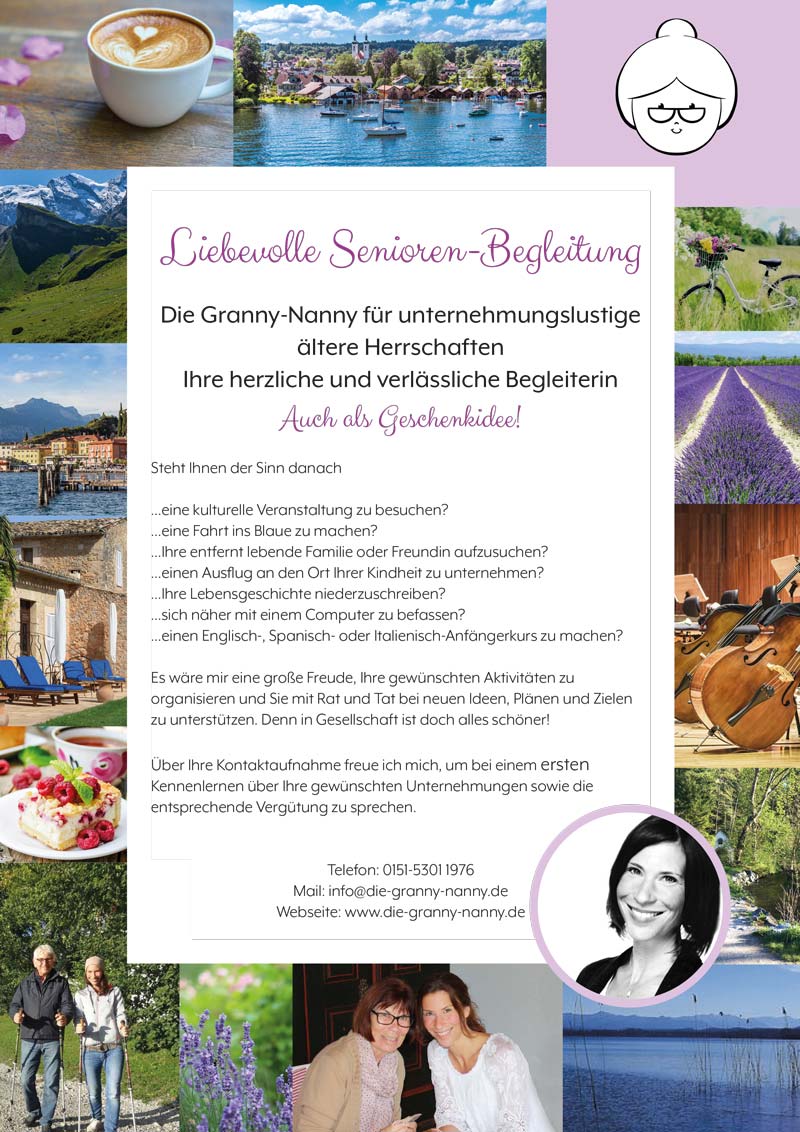 Liebevolle Senioren-Begleitung

Die Granny-Nanny für unternehmungslustige ältere Herrschaften
Ihre herzliche und verlässliche Begleiterin

Auch als Geschenkidee!

Steht Ihnen der Sinn danach

...eine kulturelle Veranstaltung zu besuchen?
...eine Fahrt ins Blaue zu machen?
...Ihre entfernt lebende Familie oder Freundin aufzusuchen?
...einen Ausflug an den Ort Ihrer Kindheit zu unternehmen?
...Ihre Lebensgeschichte niederzuschreiben?
...sich näher mit einem Computer zu befassen?
...einen Englisch-, Spanisch- oder Italienisch-Anfängerkurs zu machen?

Es wäre mir eine große Freude, Ihre gewünschten Aktivitäten zu organisieren und Sie mit Rat und Tat bei neuen Ideen, Plänen und Zielen zu unterstützen. Denn in Gesellschaft ist doch alles schöner!

Über Ihre Kontaktaufnahme freue ich mich, um bei einem ersten Kennenlernen über Ihre gewünschten Unternehmungen sowie die entsprechende Vergütung zu sprechen.

Telefon: 0151-5301 1976
Mail: info@die-granny-nanny.de
Webseite: www.die-granny-nanny.de